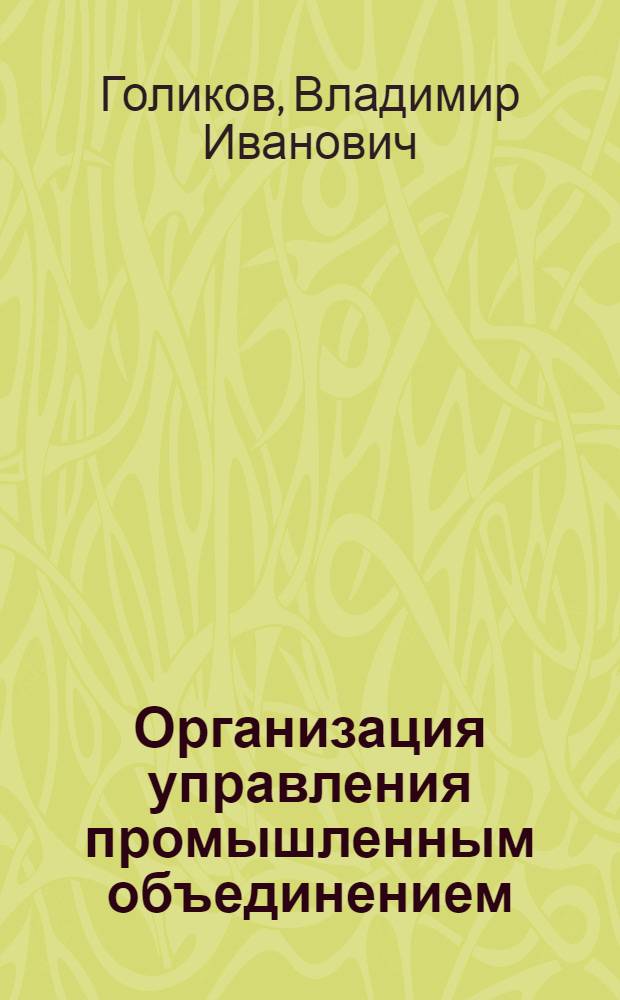 Голиков, Владимир Иванович

Организация управления промышленным объединением